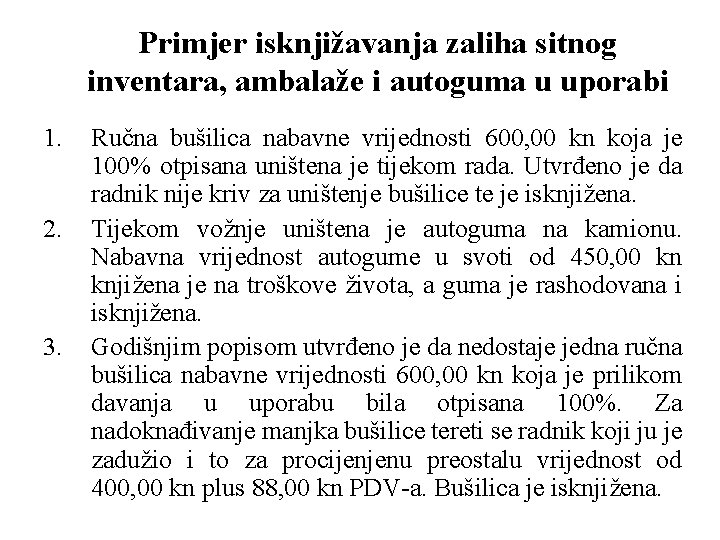 Primjer isknjižavanja zaliha sitnog inventara, ambalaže i autoguma u uporabi

1. Ručna bušilica nabavne vrijednosti 600,00 kn koja je 100% otpisana uništena je tijekom rada. Utvrđeno je da radnik nije kriv za uništenje bušilice te je isknjižena.

2. Tijekom vožnje uništena je autoguma na kamionu. Nabavna vrijednost autogume u svoti od 450,00 kn knjižena je na troškove života, a guma je rashodovana i isknjižena.

3. Godišnjim popisom utvrđeno je da nedostaje jedna ručna bušilica nabavne vrijednosti 600,00 kn koja je prilikom davanja u uporabu bila otpisana 100%. Za nadoknađivanje manjka bušilice tereti se radnik koji ju je zadužio i to za procijenjenu preostalu vrijednost od 400,00 kn plus 88,00 kn PDV-a. Bušilica je isknjižena.